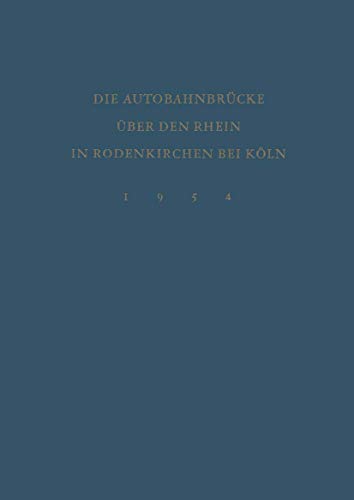 DIE AUTOBAHNBRÜCKE
ÜBER DEN RHEIN
IN RODENKIRCHEN BEI KÖLN

1 9 5 4